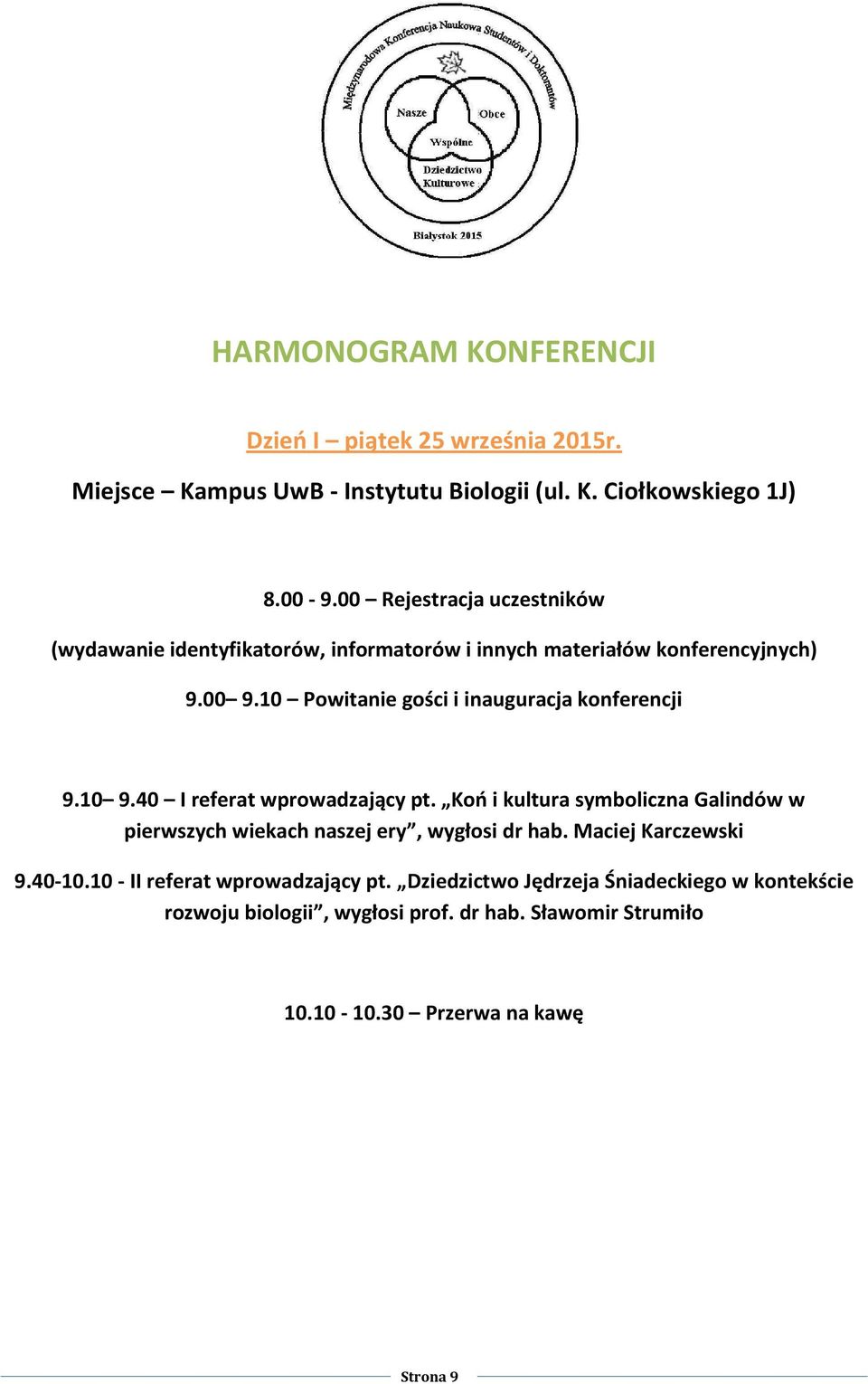 Międzynarodowa Konferencja Naukowa Studentów i Doktorantów

Nasze

Obce

Wspólne

Dziedzictwo Kulturowe

Białystok 2015

HARMONOGRAM KONFERENCJI

Dzień I – piątek 25 września 2015r.

Miejsce – Kampus UwB - Instytutu Biologii (ul. K. Ciołkowskiego 1J)

8.00 - 9.00 – Rejestracja uczestników

(wydawanie identyfikatorów, informatorów i innych materiałów konferencyjnych)

9.00– 9.10 – Powitanie gości i inauguracja konferencji

9.10– 9.40 – I referat wprowadzający pt. „Koń i kultura symboliczna Galindów w pierwszych wiekach naszej ery”, wygłosi dr hab. Maciej Karczewski

9.40-10.10 - II referat wprowadzający pt. „Dziedzictwo Jędrzeja Śniadeckiego w kontekście rozwoju biologii”, wygłosi prof. dr hab. Sławomir Strumiło

10.10 - 10.30 – Przerwa na kawę

Strona 9